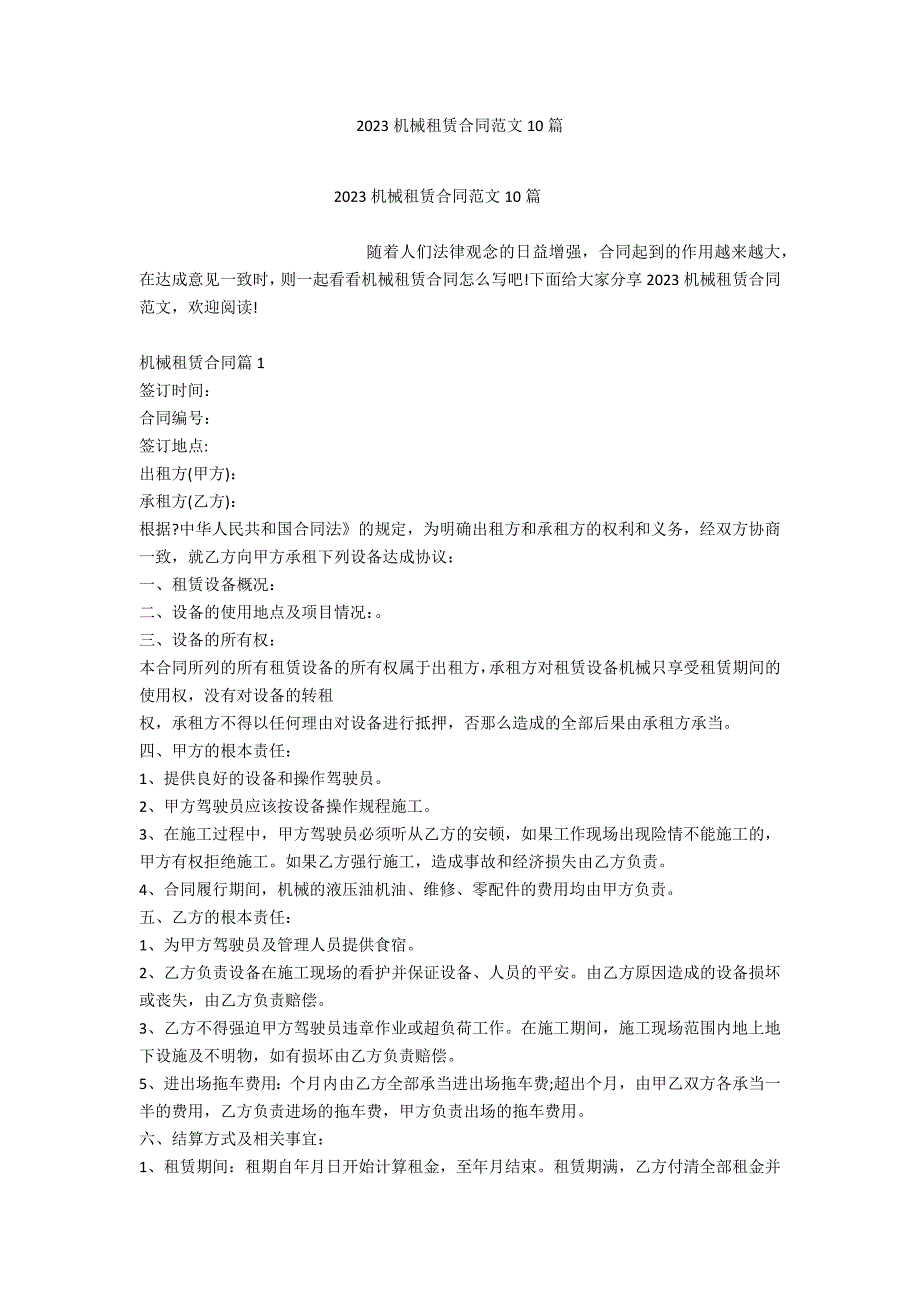 2023 机械租赁合同范文 10 篇

2023 机械租赁合同范文 10 篇

随着人们法律观念的日益增强，合同起到的作用越来越大，在达成意见一致时，则一起看看机械租赁合同怎么写吧!下面给大家分享 2023 机械租赁合同范文，欢迎阅读!

机械租赁合同篇 1
签订时间:
合同编号:
签订地点:
出租方(甲方):
承租方(乙方):
根据?中华人民共和国合同法》的规定，为明确出租方和承租方的权利和义务，经双方协商一致，就乙方向甲方承租下列设备达成协议：
一、租赁设备概况:
二、设备的使用地点及项目情况:。
三、设备的所有权:
本合同所列的所有租赁设备的所有权属于出租方，承租方对租赁设备机械只享受租赁期间的使用权，没有对设备的转租
权，承租方不得以任何理由对设备进行抵押，否那么造成的全部后果由承租方承当。
四、甲方的根本责任:
1、提供良好的设备和操作驾驶员。
2、甲方驾驶员应该按设备操作规程施工。
3、在施工过程中，甲方驾驶员必须听从乙方的安顿，如果工作现场出现险情不能施工的，甲方有权拒绝施工。如果乙方强行施工，造成事故和经济损失由乙方负责。
4、合同履行期间，机械的液压油机油、维修、零配件的费用均由甲方负责。
五、乙方的根本责任:
1、为甲方驾驶员及管理人员提供食宿。
2、乙方负责设备在施工现场的看护并保证设备、人员的平安。由乙方原因造成的设备损坏或丧失，由乙方负责赔偿。
3、乙方不得强迫甲方驾驶员违章作业或超负荷工作。在施工期间，施工现场范围内地上地下设施及不明物，如有损坏由乙方负责赔偿。
5、进出场拖车费用：个月内由乙方全部承当进出场拖车费;超出个月，由甲乙双方各承当一半的费用，乙方负责进场的拖车费，甲方负责出场的拖车费用。
六、结算方式及相关事宜:
1、租赁期间：租期自年月日开始计算租金，至年月结束。租赁期满，乙方付清全部租金并